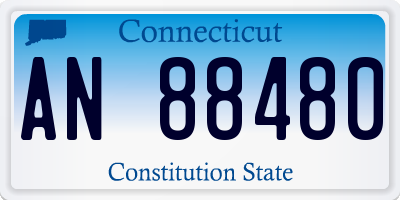 Connecticut

AN 88480

Constitution State